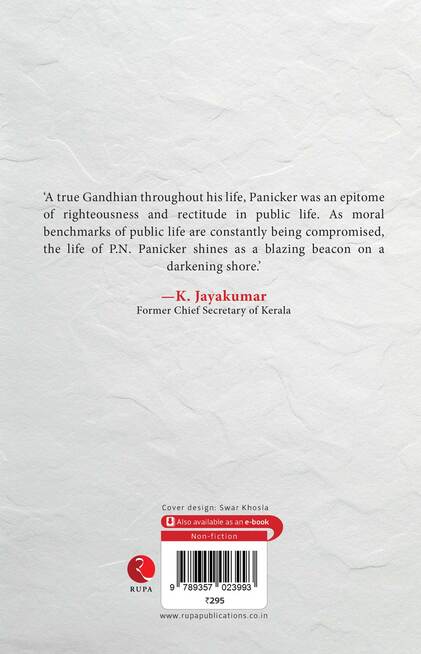 'A true Gandhian throughout his life, Panicker was an epitome of righteousness and rectitude in public life. As moral benchmarks of public life are constantly being compromised, the life of P.N. Panicker shines as a blazing beacon on a darkening shore.'

—K. Jayakumar
Former Chief Secretary of Kerala

Cover design: Swar Khosla
Also available as an e-book
Non-fiction

RUPA

9 789357 023993
₹295

www.rupapublications.co.in